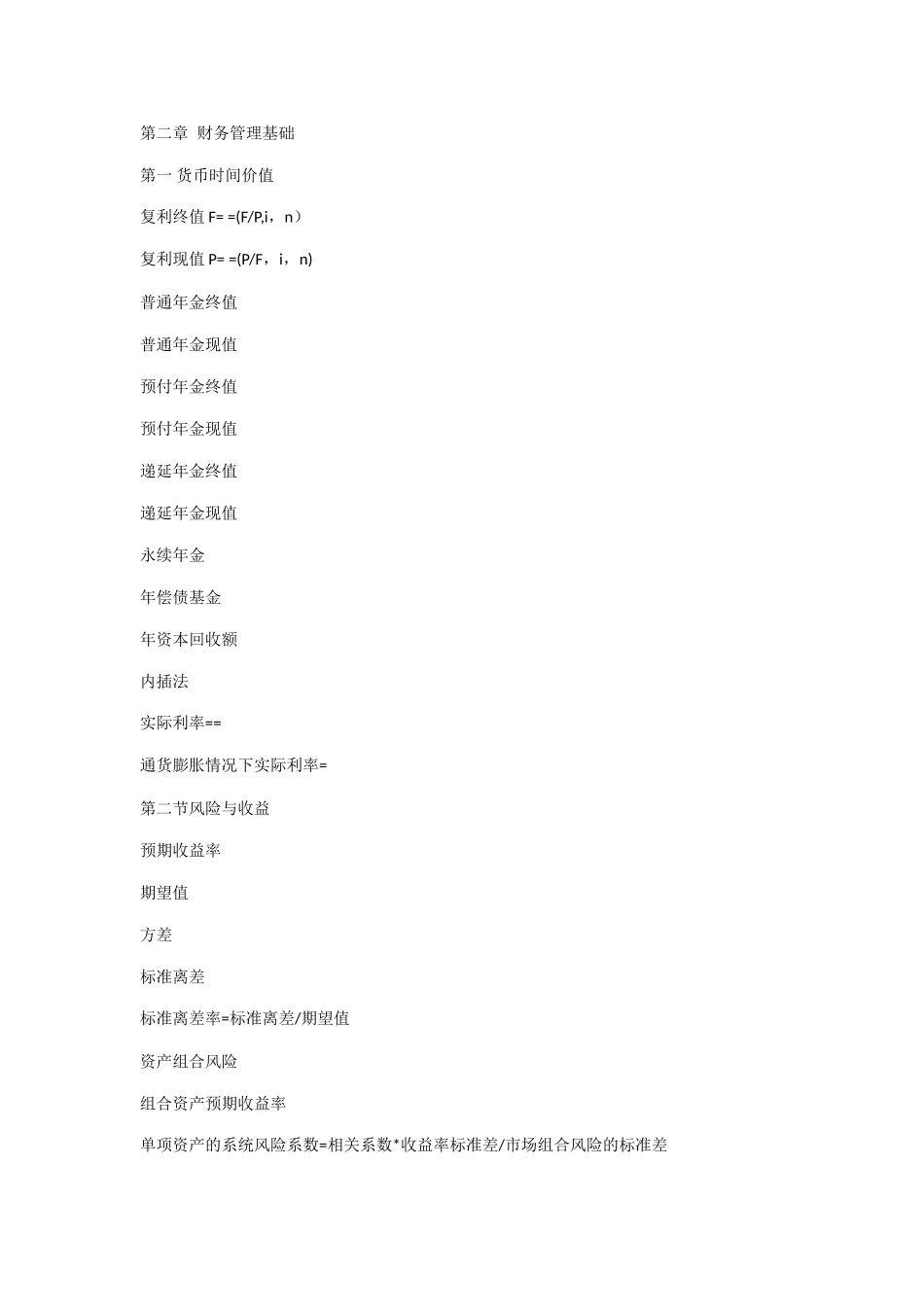 第二章 财务管理基础

第一 货币时间价值

复利终值 F= =(F/P,i，n）

复利现值 P= =(P/F，i，n)

普通年金终值

普通年金现值

预付年金终值

预付年金现值

递延年金终值

递延年金现值

永续年金

年偿债基金

年资本回收额

内插法

实际利率==

通货膨胀情况下实际利率=

第二节风险与收益

预期收益率

期望值

方差

标准离差

标准离差率=标准离差/期望值

资产组合风险

组合资产预期收益率

单项资产的系统风险系数=相关系数*收益率标准差/市场组合风险的标准差